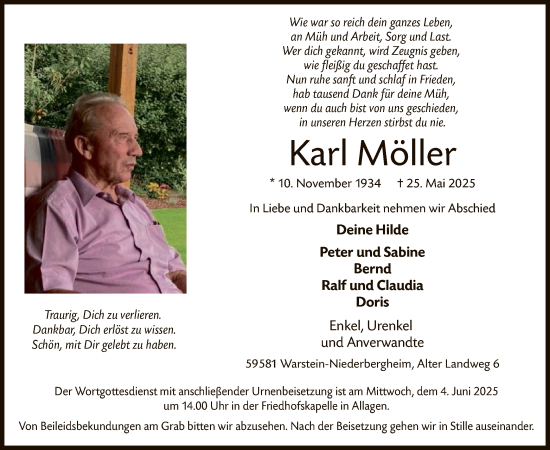 Wie war so reich dein ganzes Leben,
an Müh und Arbeit, Sorg und Last.
Wer dich gekannt, wird Zeugnis geben,
wie fleißig du geschaffet hast.
Nun ruhe sanft und schlaf in Frieden,
hab tausend Dank für deine Müh,
wenn du auch bist von uns geschieden,
in unseren Herzen stirbst du nie.

Karl Möller

* 10. November 1934 † 25. Mai 2025

In Liebe und Dankbarkeit nehmen wir Abschied

Deine Hilde

Peter und Sabine
Bernd
Ralf und Claudia
Doris

Enkel, Urenkel
und Anverwandte

59581 Warstein-Niederbergheim, Alter Landweg 6

Traurig, Dich zu verlieren.
Dankbar, Dich erlöst zu wissen.
Schön, mit Dir gelebt zu haben.

Der Wortgottesdienst mit anschließender Urnenbeisetzung ist am Mittwoch, dem 4. Juni 2025 um 14.00 Uhr in der Friedhofskapelle in Allagen.

Von Beileidsbekundungen am Grab bitten wir abzusehen. Nach der Beisetzung gehen wir in Stille auseinander.